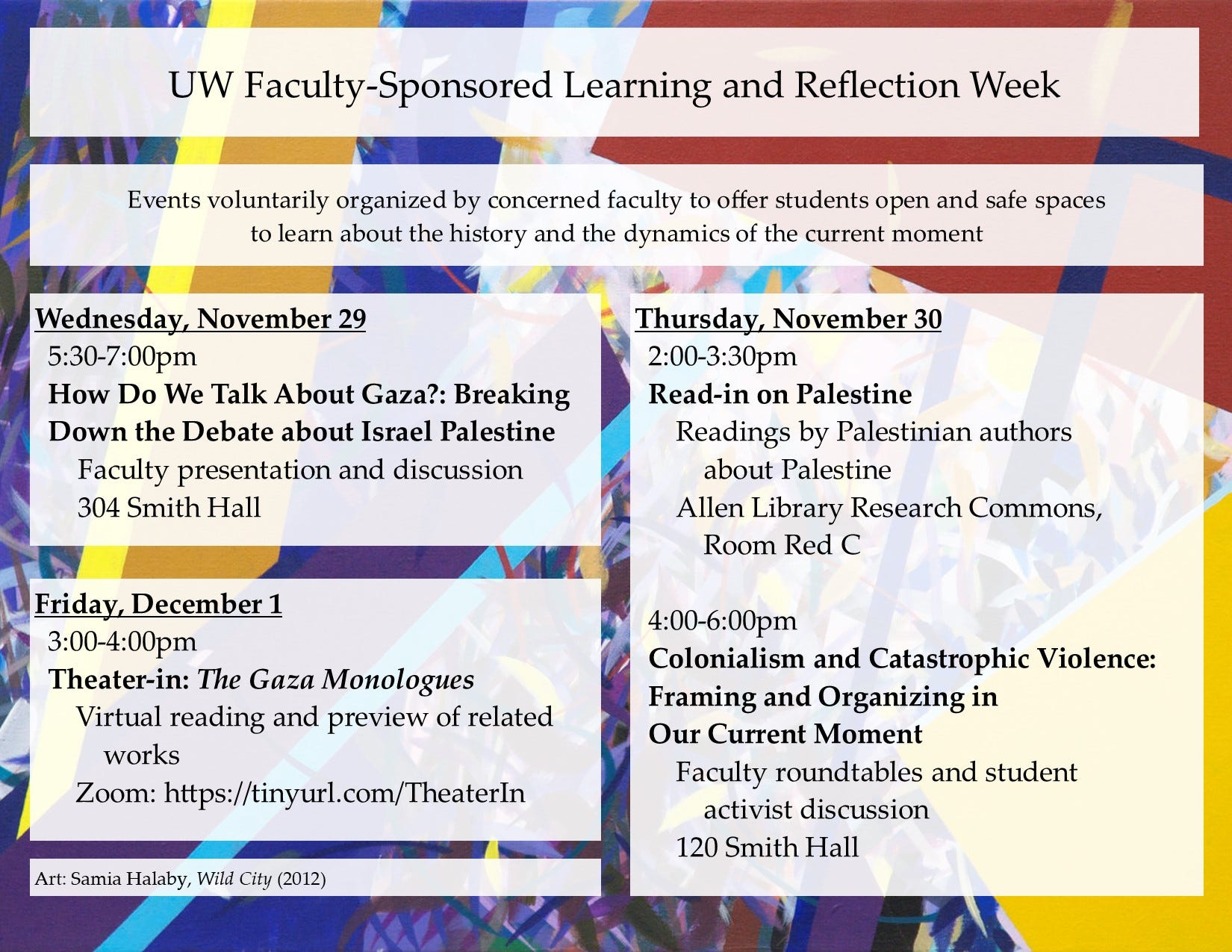 UW Faculty-Sponsored Learning and Reflection Week

Events voluntarily organized by concerned faculty to offer students open and safe spaces to learn about the history and the dynamics of the current moment

Wednesday, November 29
5:30-7:00pm
How Do We Talk About Gaza?: Breaking Down the Debate about Israel Palestine
Faculty presentation and discussion
304 Smith Hall

Friday, December 1
3:00-4:00pm
Theater-in: The Gaza Monologues
Virtual reading and preview of related works
Zoom: https://tinyurl.com/TheaterIn

Art: Samia Halaby, Wild City (2012)

Thursday, November 30
2:00-3:30pm
Read-in on Palestine
Readings by Palestinian authors about Palestine
Allen Library Research Commons, Room Red C

4:00-6:00pm
Colonialism and Catastrophic Violence: Framing and Organizing in Our Current Moment
Faculty roundtables and student activist discussion
120 Smith Hall